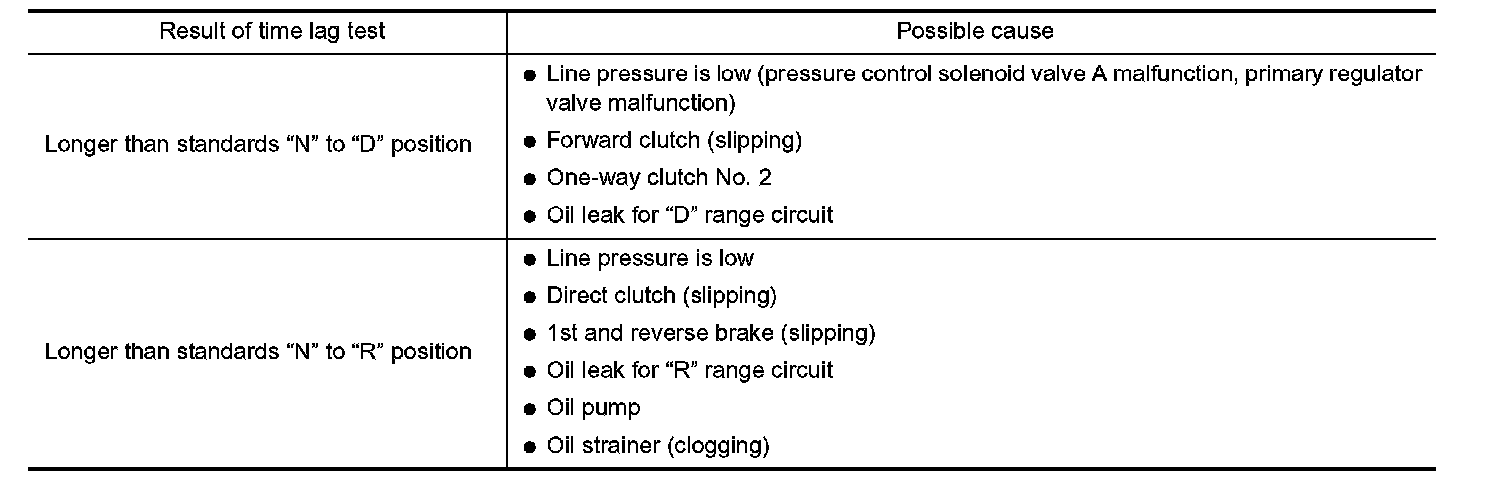 | Result of time lag test | Possible cause |
|---|---|
| Longer than standards "N" to "D" position | • Line pressure is low (pressure control solenoid valve A malfunction, primary regulator valve malfunction) • Forward clutch (slipping) • One-way clutch No. 2 • Oil leak for "D" range circuit |
| Longer than standards "N" to "R" position | • Line pressure is low • Direct clutch (slipping) • 1st and reverse brake (slipping) • Oil leak for "R" range circuit • Oil pump • Oil strainer (clogging) |